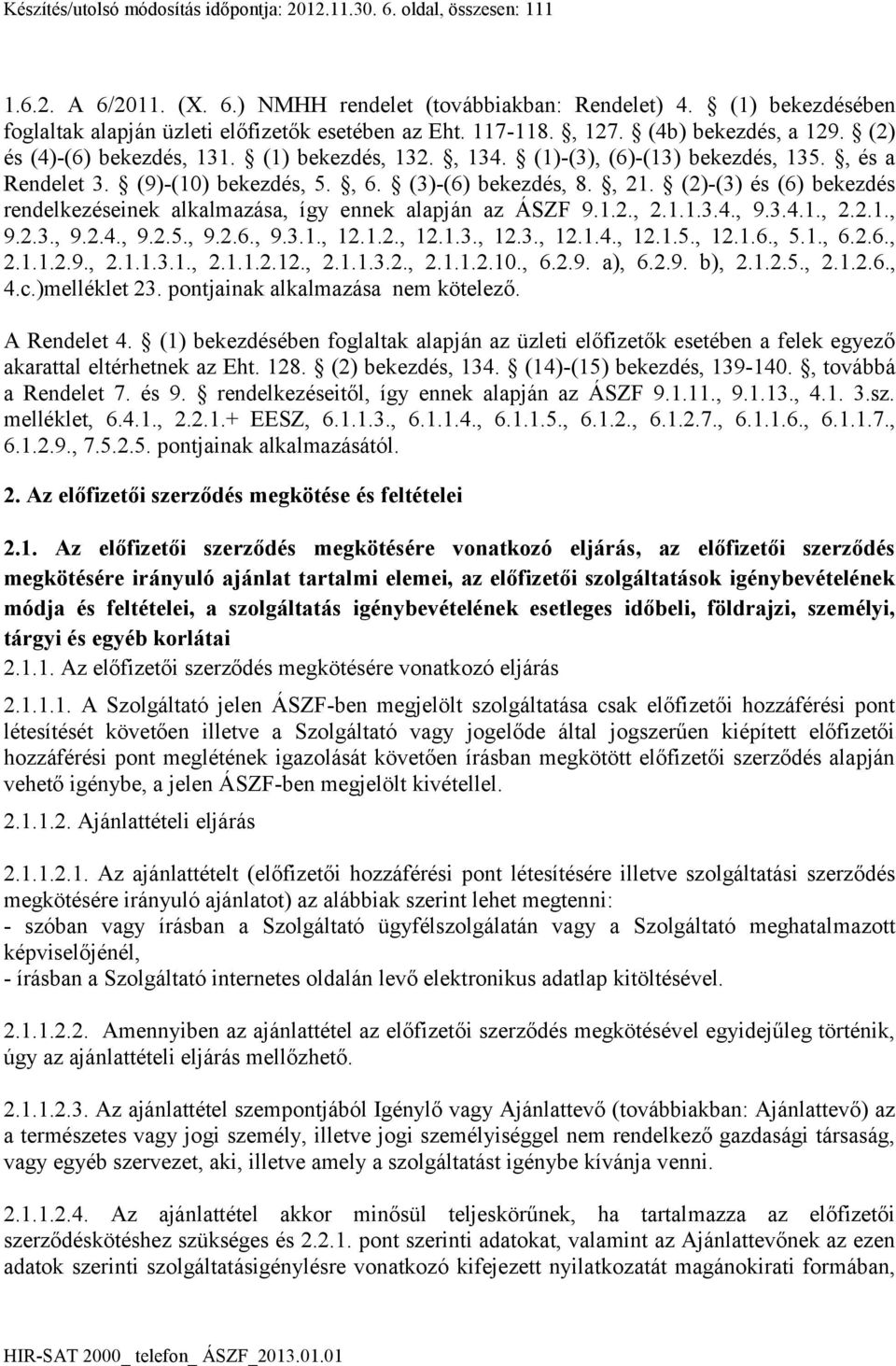 Készítés/utolsó módosítás időpontja: 2012.11.30. 6. oldal, összesen: 111

1.6.2. A 6/2011. (X. 6.) NMHH rendelet (továbbiakban: Rendelet) 4. (1) bekezdésében foglaltak alapján üzleti előfizetők esetében az Eht. 117-118. , 127. (4b) bekezdés, a 129. (2) és (4)-(6) bekezdés, 131. (1) bekezdés, 132. , 134. (1)-(3), (6)-(13) bekezdés, 135. , és a Rendelet 3. (9)-(10) bekezdés, 5. , 6. (3)-(6) bekezdés, 8. , 21. (2)-(3) és (6) bekezdés rendelkezéseinek alkalmazása, így ennek alapján az ÁSZF 9.1.2., 2.1.1.3.4., 9.3.4.1., 2.2.1., 9.2.3., 9.2.4., 9.2.5., 9.2.6., 9.3.1., 12.1.2., 12.1.3., 12.3., 12.1.4., 12.1.5., 12.1.6., 5.1., 6.2.6., 2.1.1.2.9., 2.1.1.3.1., 2.1.1.2.12., 2.1.1.3.2., 2.1.1.2.10., 6.2.9. a), 6.2.9. b), 2.1.2.5., 2.1.2.6., 4.c.)melléklet 23. pontjainak alkalmazása nem kötelező.

A Rendelet 4. (1) bekezdésében foglaltak alapján az üzleti előfizetők esetében a felek egyező akarattal eltérhetnek az Eht. 128. (2) bekezdés, 134. (14)-(15) bekezdés, 139-140. , továbbá a Rendelet 7. és 9. rendelkezéseitől, így ennek alapján az ÁSZF 9.1.11., 9.1.13., 4.1. 3.sz. melléklet, 6.4.1., 2.2.1.+ EESZ, 6.1.1.3., 6.1.1.4., 6.1.1.5., 6.1.2., 6.1.2.7., 6.1.1.6., 6.1.1.7., 6.1.2.9., 7.5.2.5. pontjainak alkalmazásától.

2. Az előfizetői szerződés megkötése és feltételei

2.1. Az előfizetői szerződés megkötésére vonatkozó eljárás, az előfizetői szerződés megkötésére irányuló ajánlat tartalmi elemei, az előfizetői szolgáltatások igénybevételének módja és feltételei, a szolgáltatás igénybevételének esetleges időbeli, földrajzi, személyi, tárgyi és egyéb korlátai

2.1.1. Az előfizetői szerződés megkötésére vonatkozó eljárás

2.1.1.1. A Szolgáltató jelen ÁSZF-ben megjelölt szolgáltatása csak előfizetői hozzáférési pont létesítését követően illetve a Szolgáltató vagy jogelőde által jogszerűen kiépített előfizetői hozzáférési pont meglétének igazolását követően írásban megkötött előfizetői szerződés alapján vehető igénybe, a jelen ÁSZF-ben megjelölt kivétellel.

2.1.1.2. Ajánlattételi eljárás

2.1.1.2.1. Az ajánlattételt (előfizetői hozzáférési pont létesítésére illetve szolgáltatási szerződés megkötésére irányuló ajánlatot) az alábbiak szerint lehet megtenni:
- szóban vagy írásban a Szolgáltató ügyfélszolgálatán vagy a Szolgáltató meghatalmazott képviselőjénél,
- írásban a Szolgáltató internetes oldalán levő elektronikus adatlap kitöltésével.

2.1.1.2.2. Amennyiben az ajánlattétel az előfizetői szerződés megkötésével egyidejűleg történik, úgy az ajánlattételi eljárás mellőzhető.

2.1.1.2.3. Az ajánlattétel szempontjából Igénylő vagy Ajánlattevő (továbbiakban: Ajánlattevő) az a természetes vagy jogi személy, illetve jogi személyiséggel nem rendelkező gazdasági társaság, vagy egyéb szervezet, aki, illetve amely a szolgáltatást igénybe kívánja venni.

2.1.1.2.4. Az ajánlattétel akkor minősül teljeskörűnek, ha tartalmazza az előfizetői szerződéskötéshez szükséges és 2.2.1. pont szerinti adatokat, valamint az Ajánlattevőnek az ezen adatok szerinti szolgáltatásigénylésre vonatkozó kifejezett nyilatkozatát magánokirati formában,

HIR-SAT 2000_ telefon_ ÁSZF_2013.01.01